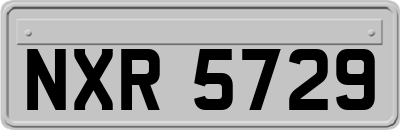 NXR 5729